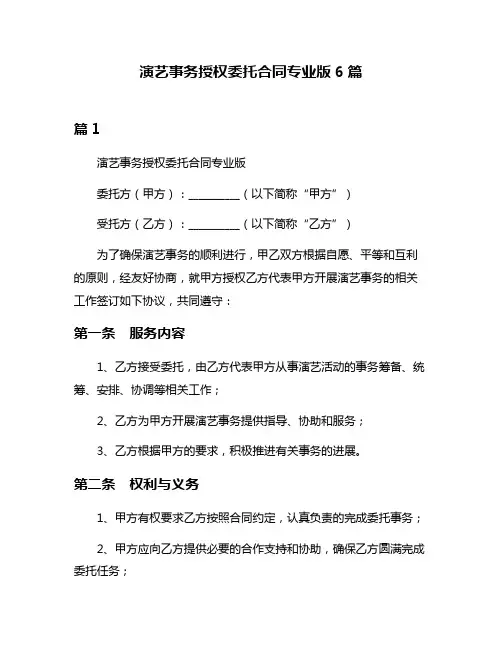 演艺事务授权委托合同专业版 6 篇

篇 1

演艺事务授权委托合同专业版

委托方（甲方）：__________（以下简称“甲方”）

受托方（乙方）：__________（以下简称“乙方”）

为了确保演艺事务的顺利进行，甲乙双方根据自愿、平等和互利的原则，经友好协商，就甲方授权乙方代表甲方开展演艺事务的相关工作签订如下协议，共同遵守：

第一条　服务内容

1、乙方接受委托，由乙方代表甲方从事演艺活动的事务筹备、统筹、安排、协调等相关工作；

2、乙方为甲方开展演艺事务提供指导、协助和服务；

3、乙方根据甲方的要求，积极推进有关事务的进展。

第二条　权利与义务

1、甲方有权要求乙方按照合同约定，认真负责的完成委托事务；

2、甲方应向乙方提供必要的合作支持和协助，确保乙方圆满完成委托任务；